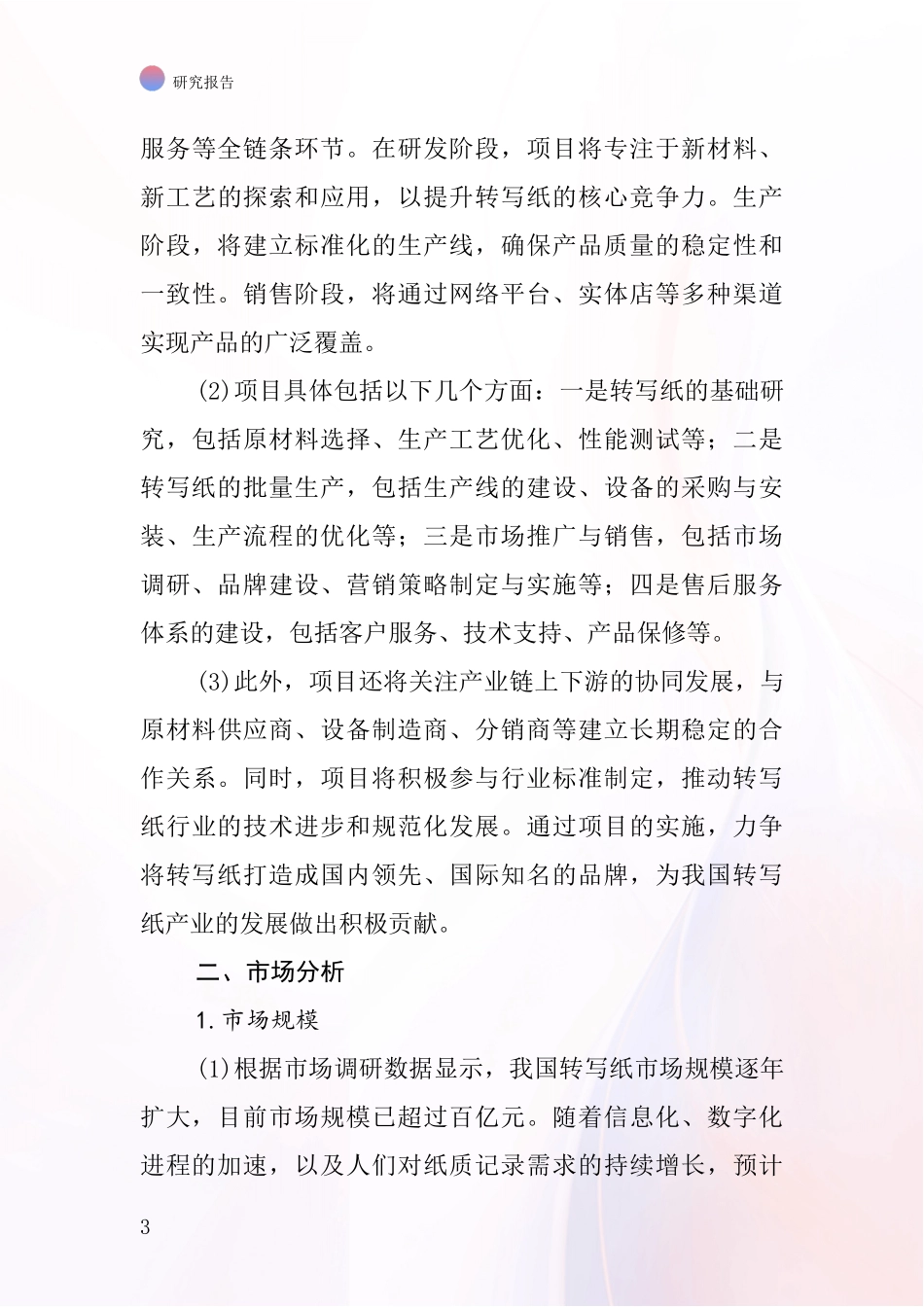 研究报告

服务等全链条环节。在研发阶段，项目将专注于新材料、新工艺的探索和应用，以提升转写纸的核心竞争力。生产阶段，将建立标准化的生产线，确保产品质量的稳定性和一致性。销售阶段，将通过网络平台、实体店等多种渠道实现产品的广泛覆盖。

(2)项目具体包括以下几个方面：一是转写纸的基础研究，包括原材料选择、生产工艺优化、性能测试等；二是转写纸的批量生产，包括生产线的建设、设备的采购与安装、生产流程的优化等；三是市场推广与销售，包括市场调研、品牌建设、营销策略制定与实施等；四是售后服务体系的建设，包括客户服务、技术支持、产品保修等。

(3)此外，项目还将关注产业链上下游的协同发展，与原材料供应商、设备制造商、分销商等建立长期稳定的合作关系。同时，项目将积极参与行业标准制定，推动转写纸行业的技术进步和规范化发展。通过项目的实施，力争将转写纸打造成国内领先、国际知名的品牌，为我国转写纸产业的发展做出积极贡献。

二、市场分析

1.市场规模

(1)根据市场调研数据显示，我国转写纸市场规模逐年扩大，目前市场规模已超过百亿元。随着信息化、数字化进程的加速，以及人们对纸质记录需求的持续增长，预计

3